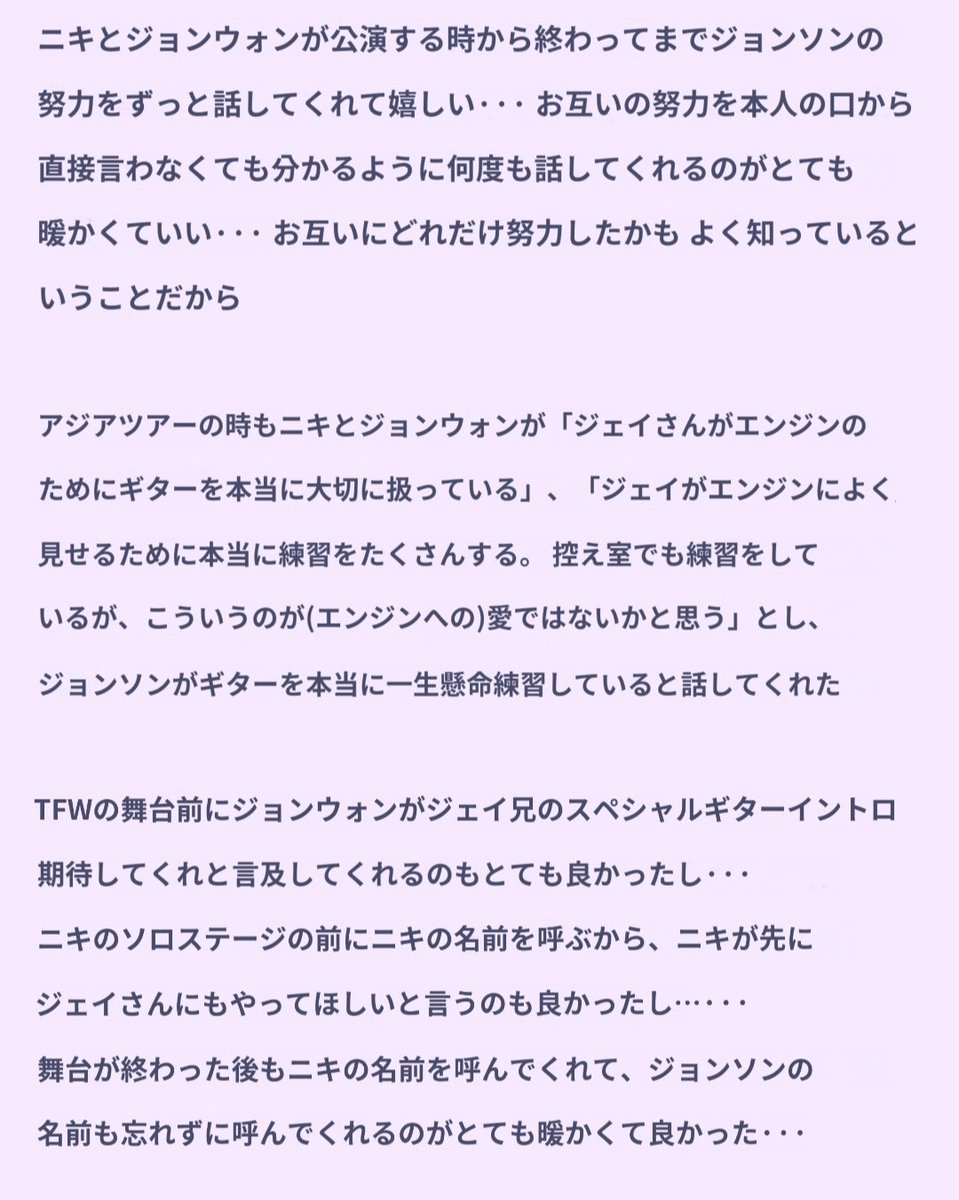 ニキとジョンウォンが公演する時から終わってまでジョンソンの努力をずっと話してくれて嬉しい･･･ お互いの努力を本人の口から直接言わなくても分かるように何度も話してくれるのがとても暖かくていい･･･ お互いにどれだけ努力したかも よく知っているということだから

アジアツアーの時もニキとジョンウォンが「ジェイさんがエンジンのためにギターを本当に大切に扱っている」、「ジェイがエンジンによく見せるために本当に練習をたくさんする。 控え室でも練習をしているが、こういうのが(エンジンへの)愛ではないかと思う」とし、ジョンソンがギターを本当に一生懸命練習していると話してくれた

TFWの舞台前にジョンウォンがジェイ兄のスペシャルギターイントロ期待してくれと言及してくれるのもとても良かったし･･･
ニキのソロステージの前にニキの名前を呼ぶから、ニキが先にジェイさんにもやってほしいと言うのも良かったし…･･･
舞台が終わった後もニキの名前を呼んでくれて、ジョンソンの名前も忘れずに呼んでくれるのがとても暖かくて良かった･･･